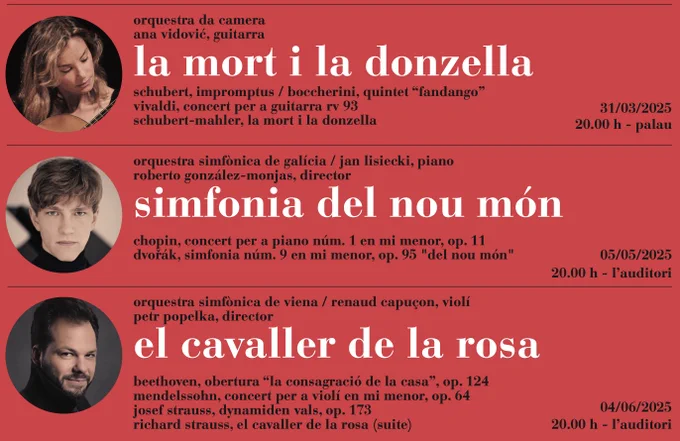 orquestra da camera
ana vidović, guitarra
la mort i la donzella
schubert, impromptus / boccherini, quintet “fandango”
vivaldi, concert per a guitarra rv 93
schubert-mahler, la mort i la donzella
31/03/2025
20.00 h - palau

orquestra simfònica de galícia / jan lisiecki, piano
roberto gonzález-monjas, director
simfonia del nou món
chopin, concert per a piano núm. 1 en mi menor, op. 11
dvořák, simfonia núm. 9 en mi menor, op. 95 "del nou món"
05/05/2025
20.00 h - l’auditori

orquestra simfònica de viena / renaud capuçon, violí
petr popelka, director
el cavaller de la rosa
beethoven, obertura “la consagració de la casa”, op. 124
mendelssohn, concert per a violí en mi menor, op. 64
josef strauss, dynamiden vals, op. 173
richard strauss, el cavaller de la rosa (suite)
04/06/2025
20.00 h - l’auditori